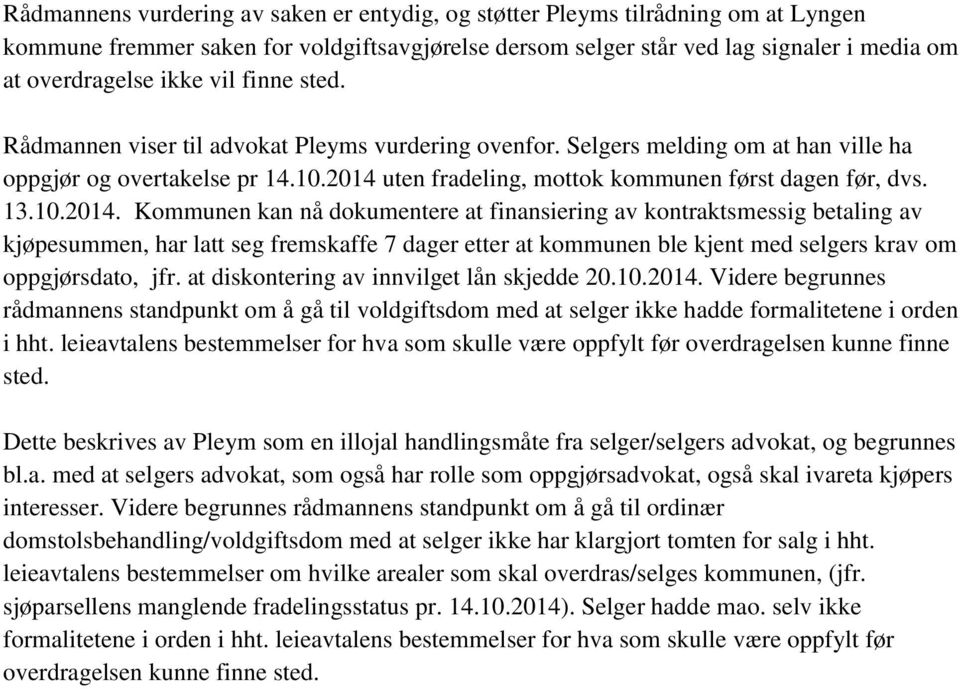 Rådmannens vurdering av saken er entydig, og støtter Pleyms tilrådning om at Lyngen kommune fremmer saken for voldgiftsavgjørelse dersom selger står ved lag signaler i media om at overdragelse ikke vil finne sted.

Rådmannen viser til advokat Pleyms vurdering ovenfor. Selgers melding om at han ville ha oppgjør og overtakelse pr 14.10.2014 uten fradeling, mottok kommunen først dagen før, dvs. 13.10.2014. Kommunen kan nå dokumentere at finansiering av kontraktsmessig betaling av kjøpesummen, har latt seg fremskaffe 7 dager etter at kommunen ble kjent med selgers krav om oppgjørsdato, jfr. at diskontering av innvilget lån skjedde 20.10.2014. Videre begrunnes rådmannens standpunkt om å gå til voldgiftsdom med at selger ikke hadde formalitetene i orden i hht. leieavtalens bestemmelser for hva som skulle være oppfylt før overdragelsen kunne finne sted.

Dette beskrives av Pleym som en illojal handlingsmåte fra selger/selgers advokat, og begrunnes bl.a. med at selgers advokat, som også har rolle som oppgjørsadvokat, også skal ivareta kjøpers interesser. Videre begrunnes rådmannens standpunkt om å gå til ordinær domstolsbehandling/voldgiftsdom med at selger ikke har klargjort tomten for salg i hht. leieavtalens bestemmelser om hvilke arealer som skal overdras/selges kommunen, (jfr. sjøparsellens manglende fradelingsstatus pr. 14.10.2014). Selger hadde mao. selv ikke formalitetene i orden i hht. leieavtalens bestemmelser for hva som skulle være oppfylt før overdragelsen kunne finne sted.